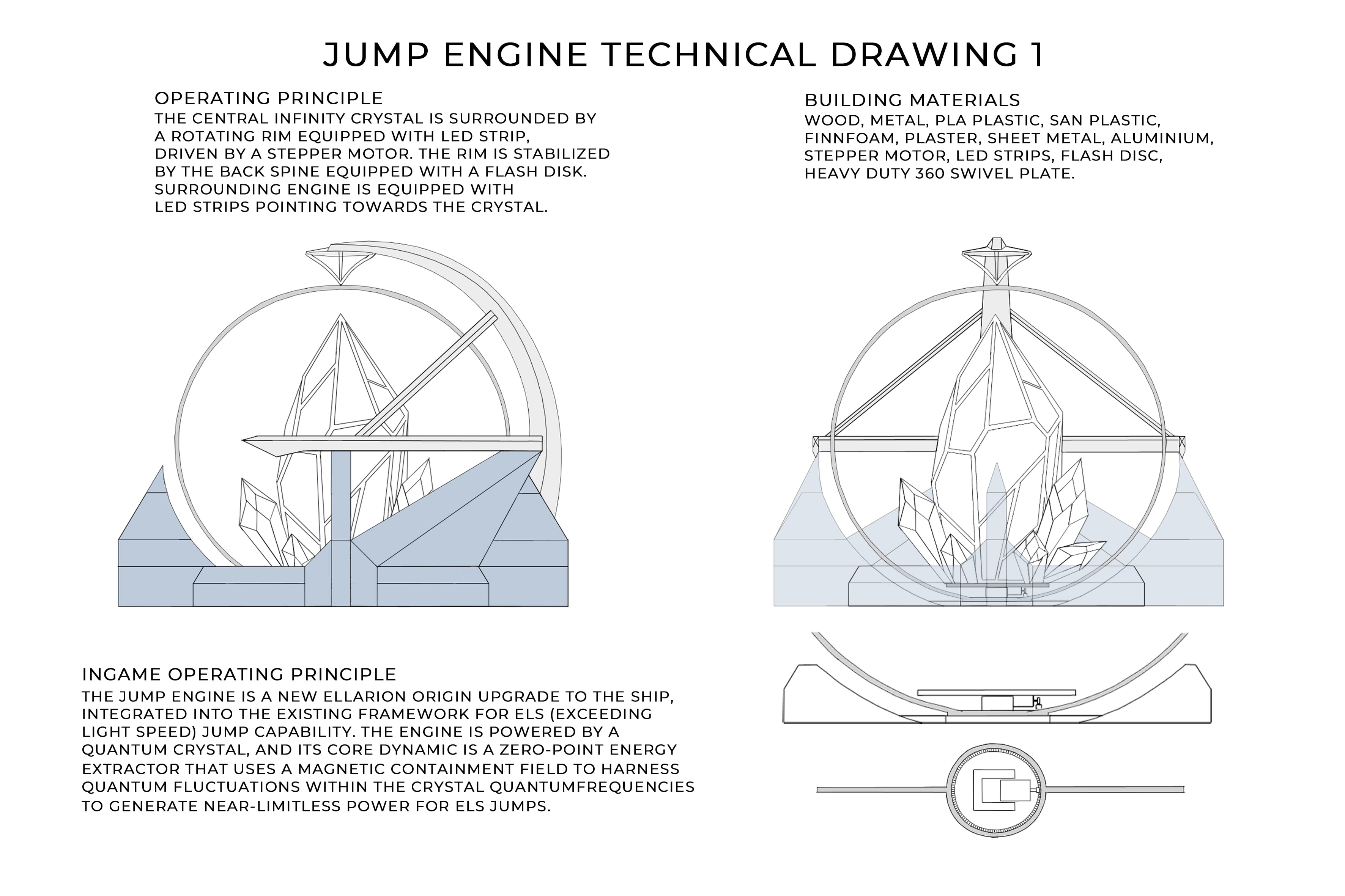 JUMP ENGINE TECHNICAL DRAWING 1

OPERATING PRINCIPLE
THE CENTRAL INFINITY CRYSTAL IS SURROUNDED BY A ROTATING RIM EQUIPPED WITH LED STRIP, DRIVEN BY A STEPPER MOTOR. THE RIM IS STABILIZED BY THE BACK SPINE EQUIPPED WITH A FLASH DISK. SURROUNDING ENGINE IS EQUIPPED WITH LED STRIPS POINTING TOWARDS THE CRYSTAL.

BUILDING MATERIALS
WOOD, METAL, PLA PLASTIC, SAN PLASTIC, FINNFOAM, PLASTER, SHEET METAL, ALUMINIUM, STEPPER MOTOR, LED STRIPS, FLASH DISC, HEAVY DUTY 360 SWIVEL PLATE.

INGAME OPERATING PRINCIPLE
THE JUMP ENGINE IS A NEW ELLARION ORIGIN UPGRADE TO THE SHIP, INTEGRATED INTO THE EXISTING FRAMEWORK FOR ELS (EXCEEDING LIGHT SPEED) JUMP CAPABILITY. THE ENGINE IS POWERED BY A QUANTUM CRYSTAL, AND ITS CORE DYNAMIC IS A ZERO-POINT ENERGY EXTRACTOR THAT USES A MAGNETIC CONTAINMENT FIELD TO HARNESS QUANTUM FLUCTUATIONS WITHIN THE CRYSTAL QUANTUMFREQUENCIES TO GENERATE NEAR-LIMITLESS POWER FOR ELS JUMPS.